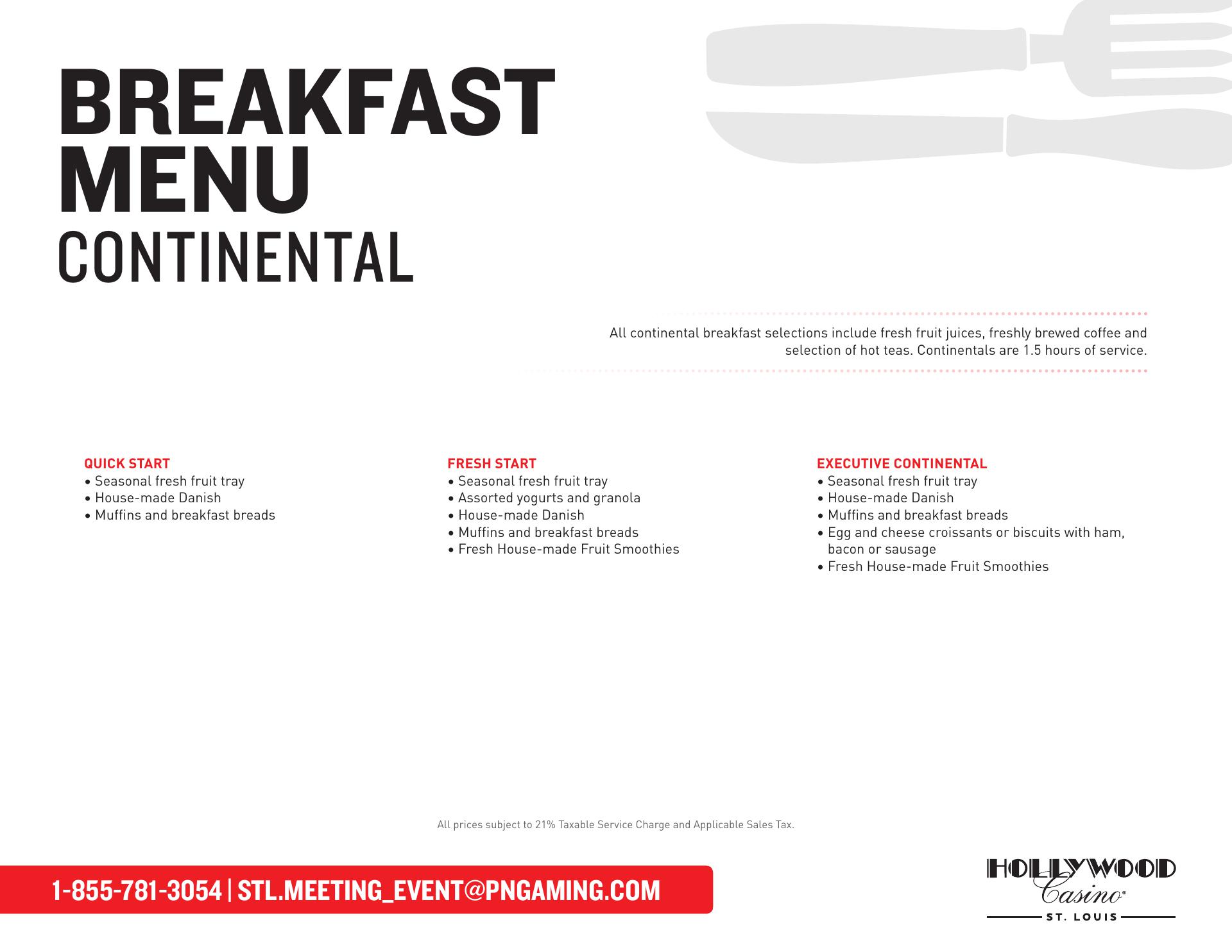 BREAKFAST MENU
CONTINENTAL

All continental breakfast selections include fresh fruit juices, freshly brewed coffee and selection of hot teas. Continentals are 1.5 hours of service.

QUICK START
• Seasonal fresh fruit tray
• House-made Danish
• Muffins and breakfast breads

FRESH START
• Seasonal fresh fruit tray
• Assorted yogurts and granola
• House-made Danish
• Muffins and breakfast breads
• Fresh House-made Fruit Smoothies

EXECUTIVE CONTINENTAL
• Seasonal fresh fruit tray
• House-made Danish
• Muffins and breakfast breads
• Egg and cheese croissants or biscuits with ham, bacon or sausage
• Fresh House-made Fruit Smoothies

All prices subject to 21% Taxable Service Charge and Applicable Sales Tax.

1-855-781-3054 | STL.MEETING_EVENT@PNGAMING.COM

HOLLYWOOD
Casino®
ST. LOUIS